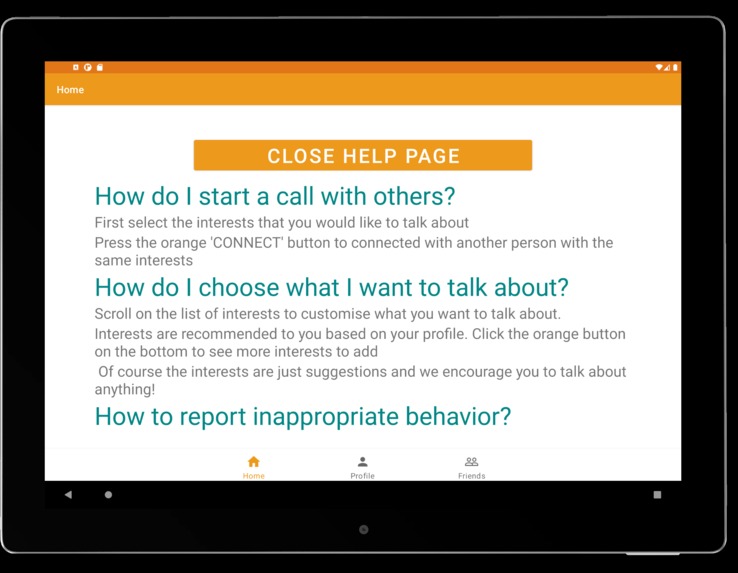 Home

CLOSE HELP PAGE

How do I start a call with others?

First select the interests that you would like to talk about

Press the orange 'CONNECT' button to connected with another person with the same interests

How do I choose what I want to talk about?

Scroll on the list of interests to customise what you want to talk about.

Interests are recommended to you based on your profile. Click the orange button on the bottom to see more interests to add

Of course the interests are just suggestions and we encourage you to talk about anything!

How to report inappropriate behavior?

Home
Profile
Friends